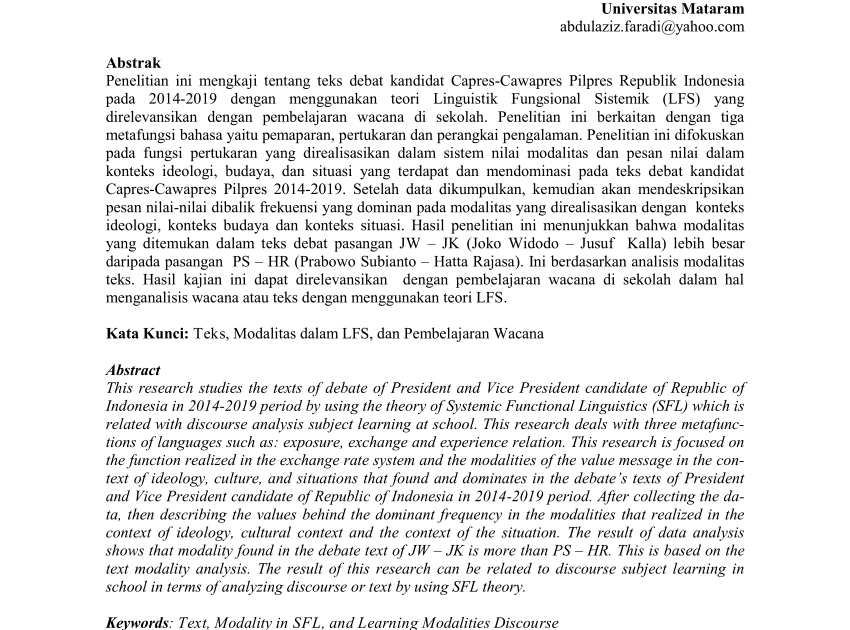 Universitas Mataram
abdulaziz.faradi@yahoo.com

Abstrak
Penelitian ini mengkaji tentang teks debat kandidat Capres-Cawapres Pilpres Republik Indonesia pada 2014-2019 dengan menggunakan teori Linguistik Fungsional Sistemik (LFS) yang direlevansikan dengan pembelajaran wacana di sekolah. Penelitian ini berkaitan dengan tiga metafungsi bahasa yaitu pemaparan, pertukaran dan perangkai pengalaman. Penelitian ini difokuskan pada fungsi pertukaran yang direalisasikan dalam sistem nilai modalitas dan pesan nilai dalam konteks ideologi, budaya, dan situasi yang terdapat dan mendominasi pada teks debat kandidat Capres-Cawapres Pilpres 2014-2019. Setelah data dikumpulkan, kemudian akan mendeskripsikan pesan nilai-nilai dibalik frekuensi yang dominan pada modalitas yang direalisasikan dengan konteks ideologi, konteks budaya dan konteks situasi. Hasil penelitian ini menunjukkan bahwa modalitas yang ditemukan dalam teks debat pasangan JW – JK (Joko Widodo – Jusuf Kalla) lebih besar daripada pasangan PS – HR (Prabowo Subianto – Hatta Rajasa). Ini berdasarkan analisis modalitas teks. Hasil kajian ini dapat direlevansikan dengan pembelajaran wacana di sekolah dalam hal menganalisis wacana atau teks dengan menggunakan teori LFS.

Kata Kunci: Teks, Modalitas dalam LFS, dan Pembelajaran Wacana

Abstract
This research studies the texts of debate of President and Vice President candidate of Republic of Indonesia in 2014-2019 period by using the theory of Systemic Functional Linguistics (SFL) which is related with discourse analysis subject learning at school. This research deals with three metafunctions of languages such as: exposure, exchange and experience relation. This research is focused on the function realized in the exchange rate system and the modalities of the value message in the context of ideology, culture, and situations that found and dominates in the debate's texts of President and Vice President candidate of Republic of Indonesia in 2014-2019 period. After collecting the data, then describing the values behind the dominant frequency in the modalities that realized in the context of ideology, cultural context and the context of the situation. The result of data analysis shows that modality found in the debate text of JW – JK is more than PS – HR. This is based on the text modality analysis. The result of this research can be related to discourse subject learning in school in terms of analyzing discourse or text by using SFL theory.

Keywords: Text, Modality in SFL, and Learning Modalities Discourse